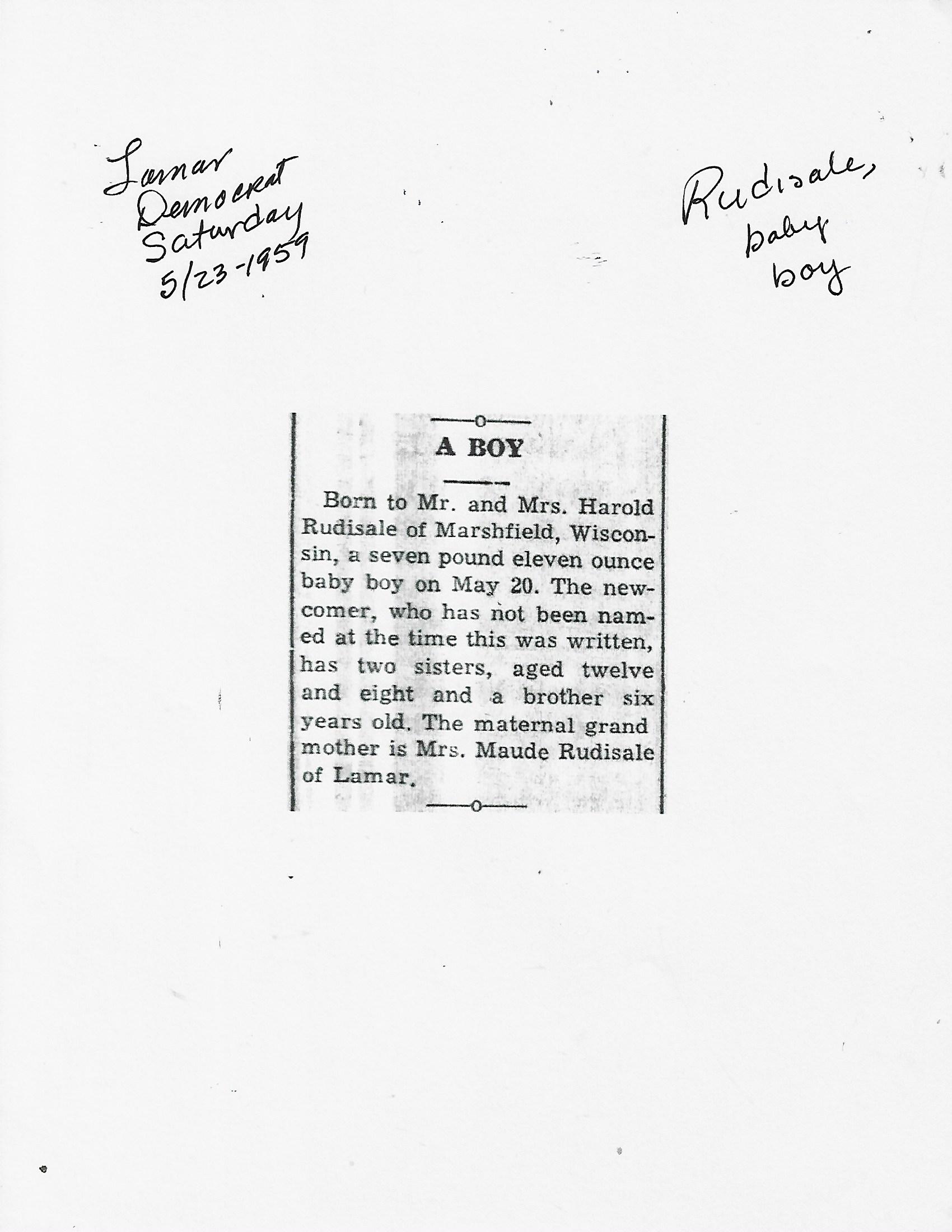 Lamar Democrat Saturday 5/23-1959

Rudisale, baby boy

A BOY

Born to Mr. and Mrs. Harold Rudisale of Marshfield, Wisconsin, a seven pound eleven ounce baby boy on May 20. The newcomer, who has not been named at the time this was written, has two sisters, aged twelve and eight and a brother six years old. The maternal grand mother is Mrs. Maude Rudisale of Lamar.